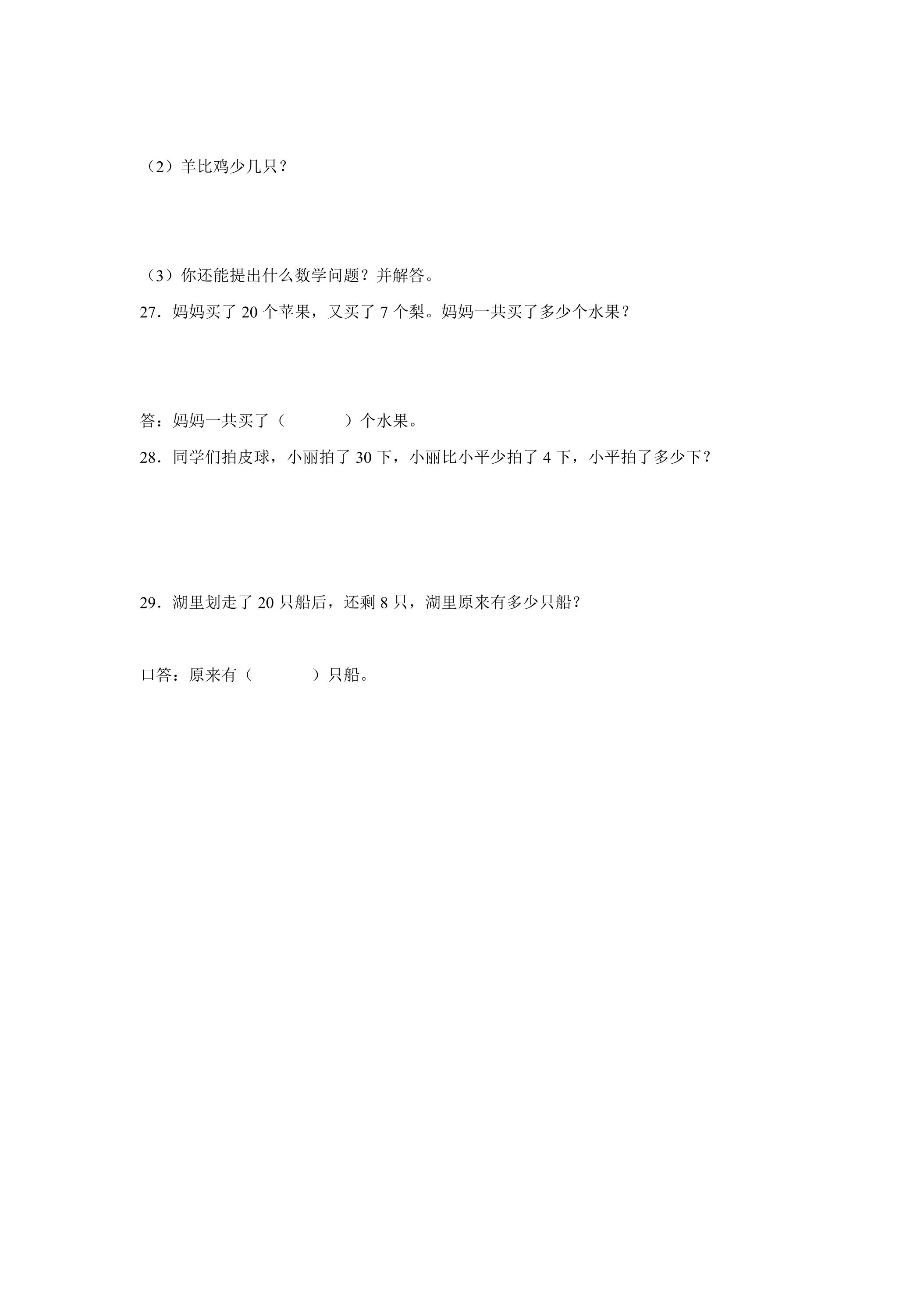 （2）羊比鸡少几只？

（3）你还能提出什么数学问题？并解答。

27．妈妈买了20个苹果，又买了7个梨。妈妈一共买了多少个水果？

答：妈妈一共买了（    ）个水果。

28．同学们拍皮球，小丽拍了30下，小丽比小平少拍了4下，小平拍了多少下？

29．湖里划走了20只船后，还剩8只，湖里原来有多少只船？

口答：原来有（    ）只船。